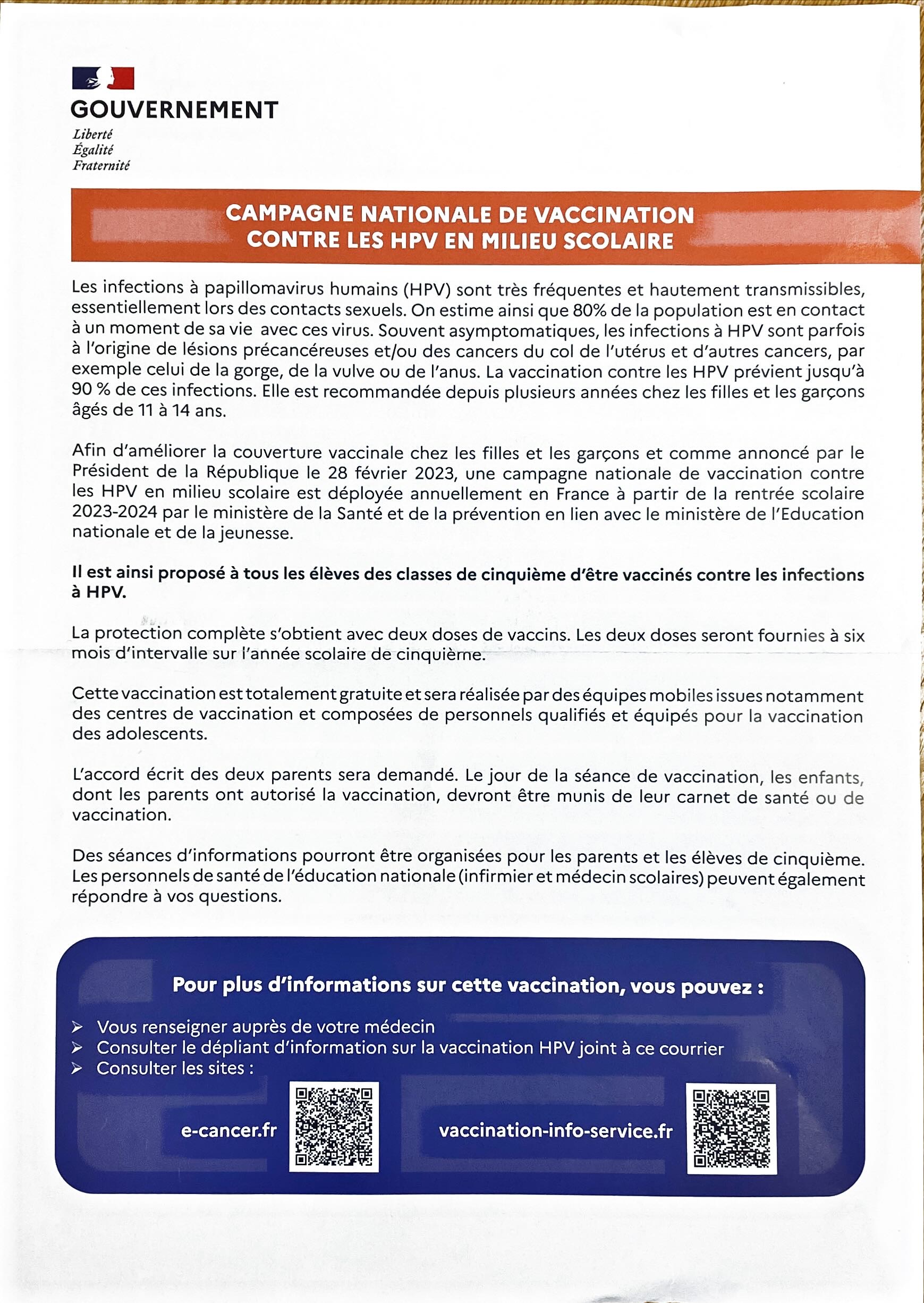 GOUVERNEMENT
Liberté
Égalité
Fraternité

CAMPAGNE NATIONALE DE VACCINATION CONTRE LES HPV EN MILIEU SCOLAIRE

Les infections à papillomavirus humains (HPV) sont très fréquentes et hautement transmissibles, essentiellement lors des contacts sexuels. On estime ainsi que 80% de la population est en contact à un moment de sa vie avec ces virus. Souvent asymptomatiques, les infections à HPV sont parfois à l'origine de lésions précancéreuses et/ou des cancers du col de l'utérus et d'autres cancers, par exemple celui de la gorge, de la vulve ou de l'anus. La vaccination contre les HPV prévient jusqu'à 90 % de ces infections. Elle est recommandée depuis plusieurs années chez les filles et les garçons âgés de 11 à 14 ans.

Afin d'améliorer la couverture vaccinale chez les filles et les garçons et comme annoncé par le Président de la République le 28 février 2023, une campagne nationale de vaccination contre les HPV en milieu scolaire est déployée annuellement en France à partir de la rentrée scolaire 2023-2024 par le ministère de la Santé et de la prévention en lien avec le ministère de l'Education nationale et de la jeunesse.

Il est ainsi proposé à tous les élèves des classes de cinquième d'être vaccinés contre les infections à HPV.

La protection complète s'obtient avec deux doses de vaccins. Les deux doses seront fournies à six mois d'intervalle sur l'année scolaire de cinquième.

Cette vaccination est totalement gratuite et sera réalisée par des équipes mobiles issues notamment des centres de vaccination et composées de personnels qualifiés et équipés pour la vaccination des adolescents.

L'accord écrit des deux parents sera demandé. Le jour de la séance de vaccination, les enfants, dont les parents ont autorisé la vaccination, devront être munis de leur carnet de santé ou de vaccination.

Des séances d'informations pourront être organisées pour les parents et les élèves de cinquième. Les personnels de santé de l'éducation nationale (infirmier et médecin scolaires) peuvent également répondre à vos questions.

Pour plus d'informations sur cette vaccination, vous pouvez :

➢ Vous renseigner auprès de votre médecin
➢ Consulter le dépliant d'information sur la vaccination HPV joint à ce courrier
➢ Consulter les sites :

e-cancer.fr

vaccination-info-service.fr